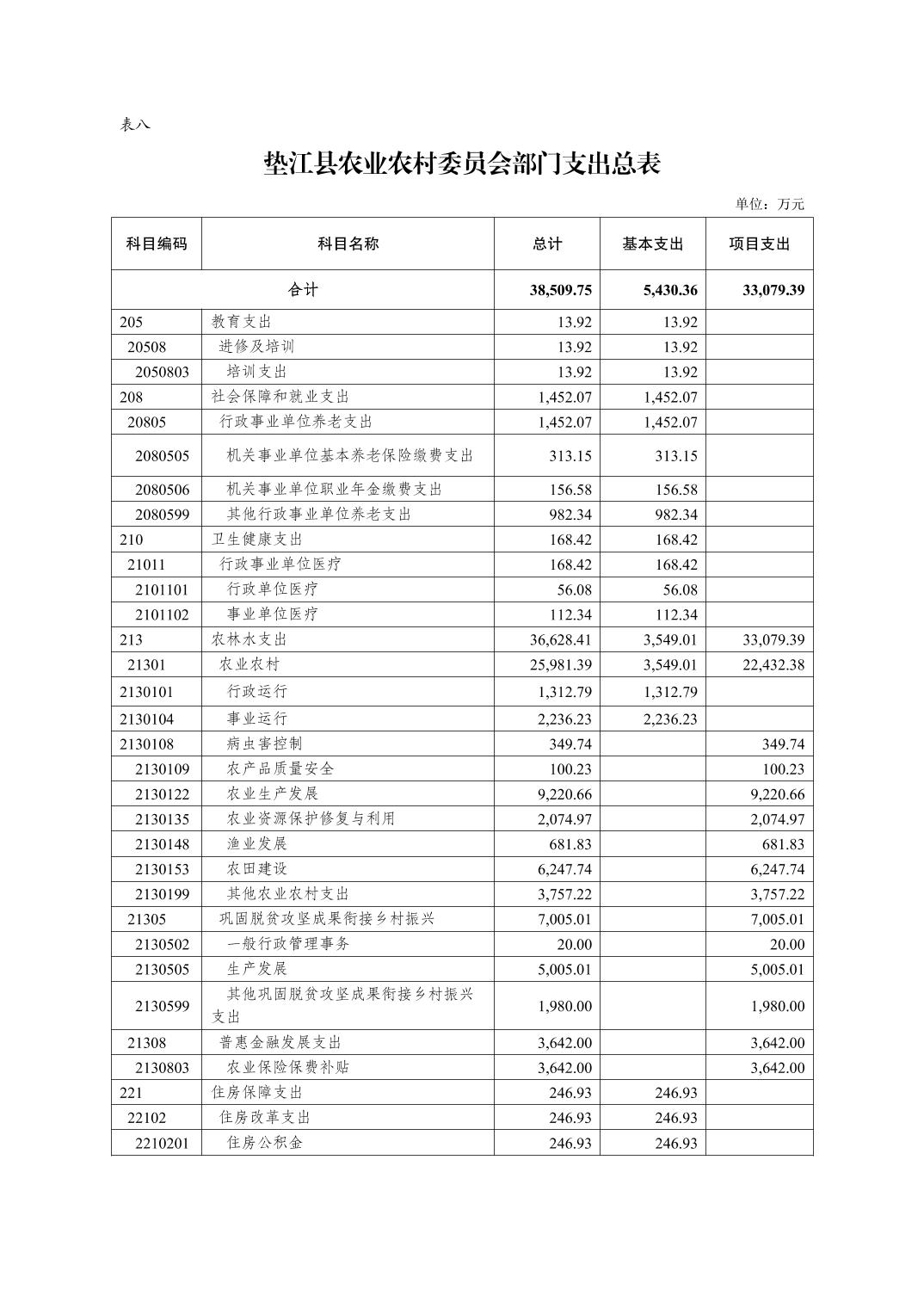 表八

垫江县农业农村委员会部门支出总表

单位：万元

| 科目编码 | 科目名称 | 总计 | 基本支出 | 项目支出 |
|---|---|---|---|---|
| 合计 | | 38,509.75 | 5,430.36 | 33,079.39 |
| 205 | 教育支出 | 13.92 | 13.92 | |
| 20508 | 进修及培训 | 13.92 | 13.92 | |
| 2050803 | 培训支出 | 13.92 | 13.92 | |
| 208 | 社会保障和就业支出 | 1,452.07 | 1,452.07 | |
| 20805 | 行政事业单位养老支出 | 1,452.07 | 1,452.07 | |
| 2080505 | 机关事业单位基本养老保险缴费支出 | 313.15 | 313.15 | |
| 2080506 | 机关事业单位职业年金缴费支出 | 156.58 | 156.58 | |
| 2080599 | 其他行政事业单位养老支出 | 982.34 | 982.34 | |
| 210 | 卫生健康支出 | 168.42 | 168.42 | |
| 21011 | 行政事业单位医疗 | 168.42 | 168.42 | |
| 2101101 | 行政单位医疗 | 56.08 | 56.08 | |
| 2101102 | 事业单位医疗 | 112.34 | 112.34 | |
| 213 | 农林水支出 | 36,628.41 | 3,549.01 | 33,079.39 |
| 21301 | 农业农村 | 25,981.39 | 3,549.01 | 22,432.38 |
| 2130101 | 行政运行 | 1,312.79 | 1,312.79 | |
| 2130104 | 事业运行 | 2,236.23 | 2,236.23 | |
| 2130108 | 病虫害控制 | 349.74 | | 349.74 |
| 2130109 | 农产品质量安全 | 100.23 | | 100.23 |
| 2130122 | 农业生产发展 | 9,220.66 | | 9,220.66 |
| 2130135 | 农业资源保护修复与利用 | 2,074.97 | | 2,074.97 |
| 2130148 | 渔业发展 | 681.83 | | 681.83 |
| 2130153 | 农田建设 | 6,247.74 | | 6,247.74 |
| 2130199 | 其他农业农村支出 | 3,757.22 | | 3,757.22 |
| 21305 | 巩固脱贫攻坚成果衔接乡村振兴 | 7,005.01 | | 7,005.01 |
| 2130502 | 一般行政管理事务 | 20.00 | | 20.00 |
| 2130505 | 生产发展 | 5,005.01 | | 5,005.01 |
| 2130599 | 其他巩固脱贫攻坚成果衔接乡村振兴支出 | 1,980.00 | | 1,980.00 |
| 21308 | 普惠金融发展支出 | 3,642.00 | | 3,642.00 |
| 2130803 | 农业保险保费补贴 | 3,642.00 | | 3,642.00 |
| 221 | 住房保障支出 | 246.93 | 246.93 | |
| 22102 | 住房改革支出 | 246.93 | 246.93 | |
| 2210201 | 住房公积金 | 246.93 | 246.93 | |